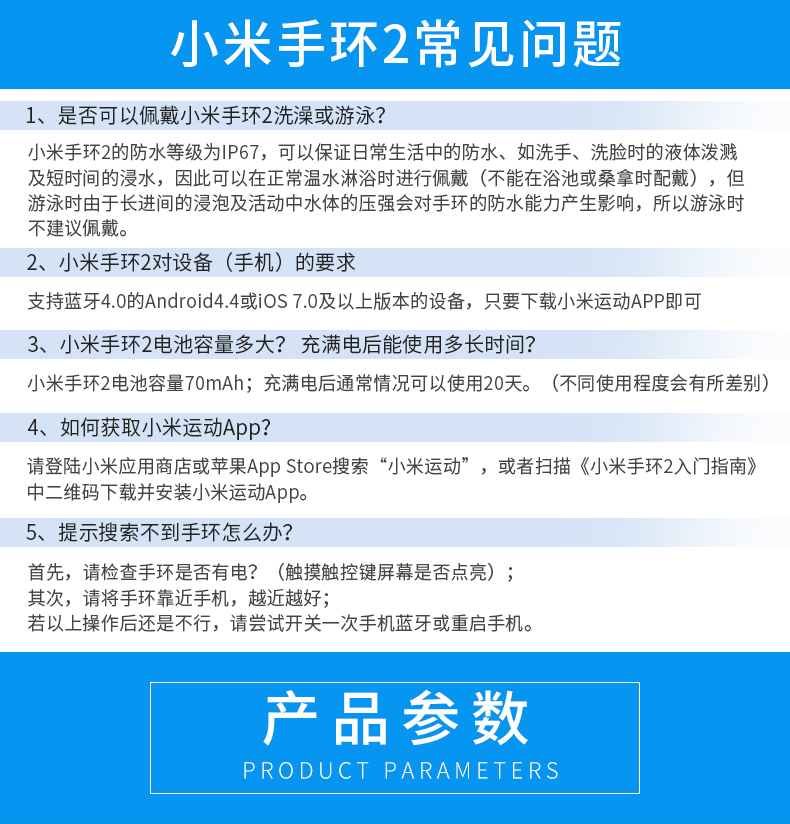 小米手环2常见问题

1、是否可以佩戴小米手环2洗澡或游泳?

小米手环2的防水等级为IP67，可以保证日常生活中的防水、如洗手、洗脸时的液体泼溅及短时间的浸水，因此可以在正常温水淋浴时进行佩戴（不能在浴池或桑拿时配戴），但游泳时由于长进间的浸泡及活动中水体的压强会对手环的防水能力产生影响，所以游泳时不建议佩戴。

2、小米手环2对设备（手机）的要求

支持蓝牙4.0的Android4.4或iOS 7.0及以上版本的设备，只要下载小米运动APP即可

3、小米手环2电池容量多大？ 充满电后能使用多长时间?

小米手环2电池容量70mAh；充满电后通常情况可以使用20天。（不同使用程度会有所差别）

4、如何获取小米运动App?

请登陆小米应用商店或苹果App Store搜索“小米运动”，或者扫描《小米手环2入门指南》中二维码下载并安装小米运动App。

5、提示搜索不到手环怎么办?

首先，请检查手环是否有电？（触摸触控键屏幕是否点亮）；
其次，请将手环靠近手机，越近越好；
若以上操作后还是不行，请尝试开关一次手机蓝牙或重启手机。

产品参数

PRODUCT PARAMETERS